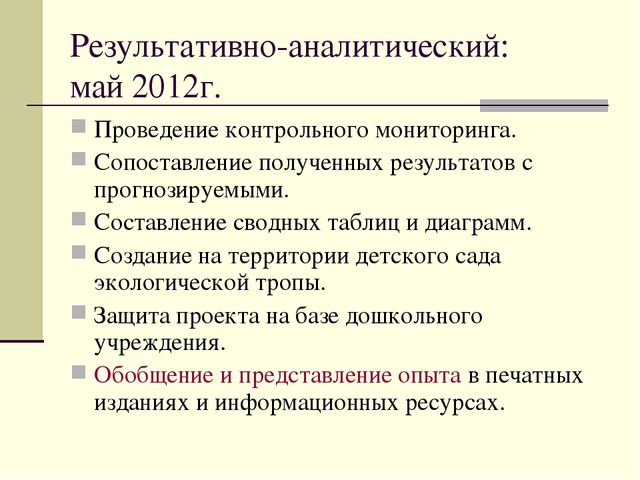 Результативно-аналитический: май 2012г.

Проведение контрольного мониторинга.

Сопоставление полученных результатов с прогнозируемыми.

Составление сводных таблиц и диаграмм.

Создание на территории детского сада экологической тропы.

Защита проекта на базе дошкольного учреждения.

Обобщение и представление опыта в печатных изданиях и информационных ресурсах.